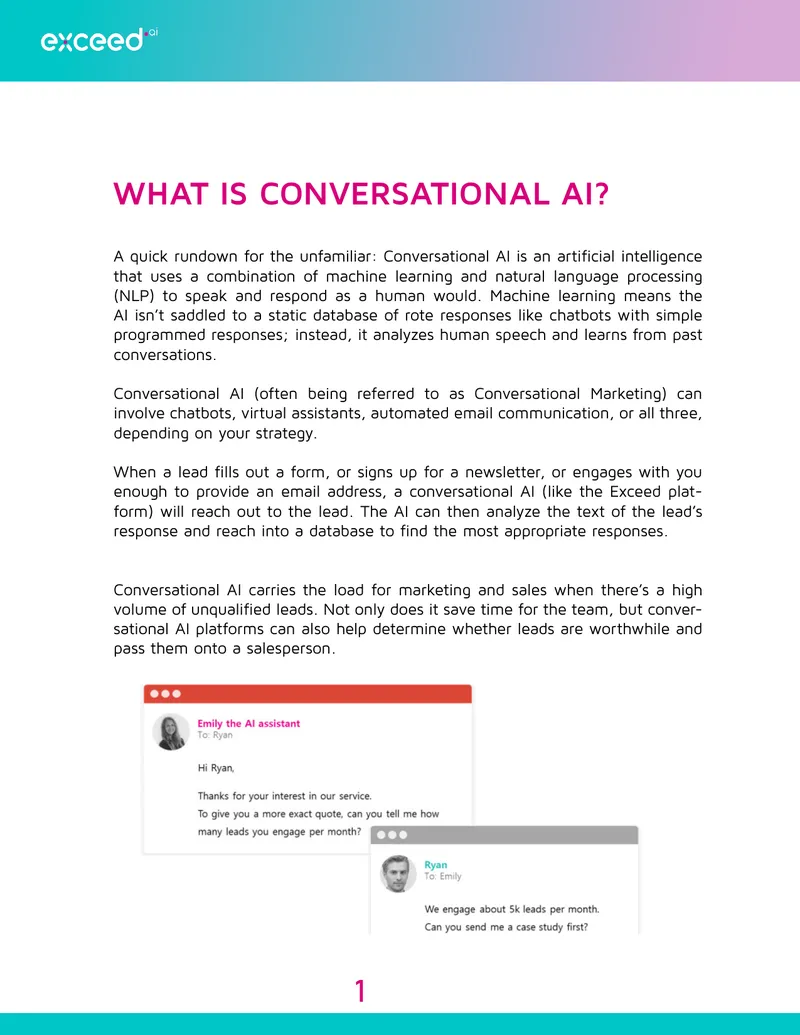 exceed.ai

WHAT IS CONVERSATIONAL AI?

A quick rundown for the unfamiliar: Conversational AI is an artificial intelligence that uses a combination of machine learning and natural language processing (NLP) to speak and respond as a human would. Machine learning means the AI isn't saddled to a static database of rote responses like chatbots with simple programmed responses; instead, it analyzes human speech and learns from past conversations.

Conversational AI (often being referred to as Conversational Marketing) can involve chatbots, virtual assistants, automated email communication, or all three, depending on your strategy.

When a lead fills out a form, or signs up for a newsletter, or engages with you enough to provide an email address, a conversational AI (like the Exceed platform) will reach out to the lead. The AI can then analyze the text of the lead's response and reach into a database to find the most appropriate responses.

Conversational AI carries the load for marketing and sales when there's a high volume of unqualified leads. Not only does it save time for the team, but conversational AI platforms can also help determine whether leads are worthwhile and pass them onto a salesperson.

Emily the AI assistant
To: Ryan

Hi Ryan,

Thanks for your interest in our service.
To give you a more exact quote, can you tell me how many leads you engage per month?

Ryan
To: Emily

We engage about 5k leads per month.
Can you send me a case study first?

1